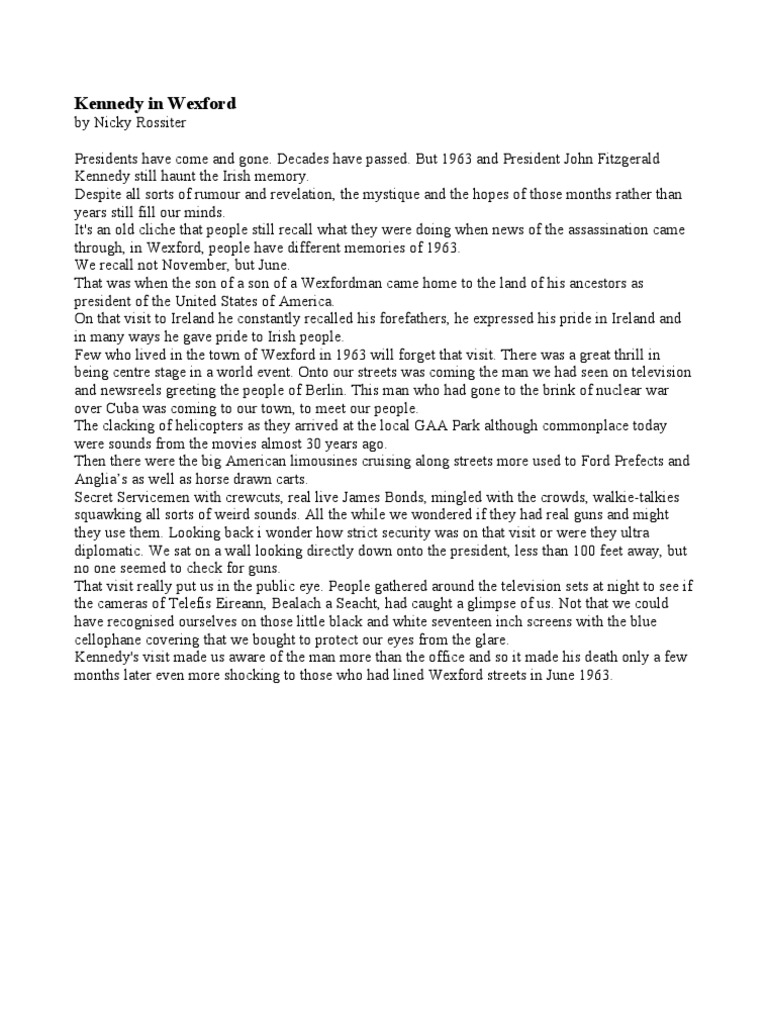 Kennedy in Wexford
by Nicky Rossiter

Presidents have come and gone. Decades have passed. But 1963 and President John Fitzgerald Kennedy still haunt the Irish memory.

Despite all sorts of rumour and revelation, the mystique and the hopes of those months rather than years still fill our minds.

It's an old cliche that people still recall what they were doing when news of the assassination came through, in Wexford, people have different memories of 1963.

We recall not November, but June.

That was when the son of a son of a Wexfordman came home to the land of his ancestors as president of the United States of America.

On that visit to Ireland he constantly recalled his forefathers, he expressed his pride in Ireland and in many ways he gave pride to Irish people.

Few who lived in the town of Wexford in 1963 will forget that visit. There was a great thrill in being centre stage in a world event. Onto our streets was coming the man we had seen on television and newsreels greeting the people of Berlin. This man who had gone to the brink of nuclear war over Cuba was coming to our town, to meet our people.

The clacking of helicopters as they arrived at the local GAA Park although commonplace today were sounds from the movies almost 30 years ago.

Then there were the big American limousines cruising along streets more used to Ford Prefects and Anglia's as well as horse drawn carts.

Secret Servicemen with crewcuts, real live James Bonds, mingled with the crowds, walkie-talkies squawking all sorts of weird sounds. All the while we wondered if they had real guns and might they use them. Looking back i wonder how strict security was on that visit or were they ultra diplomatic. We sat on a wall looking directly down onto the president, less than 100 feet away, but no one seemed to check for guns.

That visit really put us in the public eye. People gathered around the television sets at night to see if the cameras of Telefis Eireann, Bealach a Seacht, had caught a glimpse of us. Not that we could have recognised ourselves on those little black and white seventeen inch screens with the blue cellophane covering that we bought to protect our eyes from the glare.

Kennedy's visit made us aware of the man more than the office and so it made his death only a few months later even more shocking to those who had lined Wexford streets in June 1963.